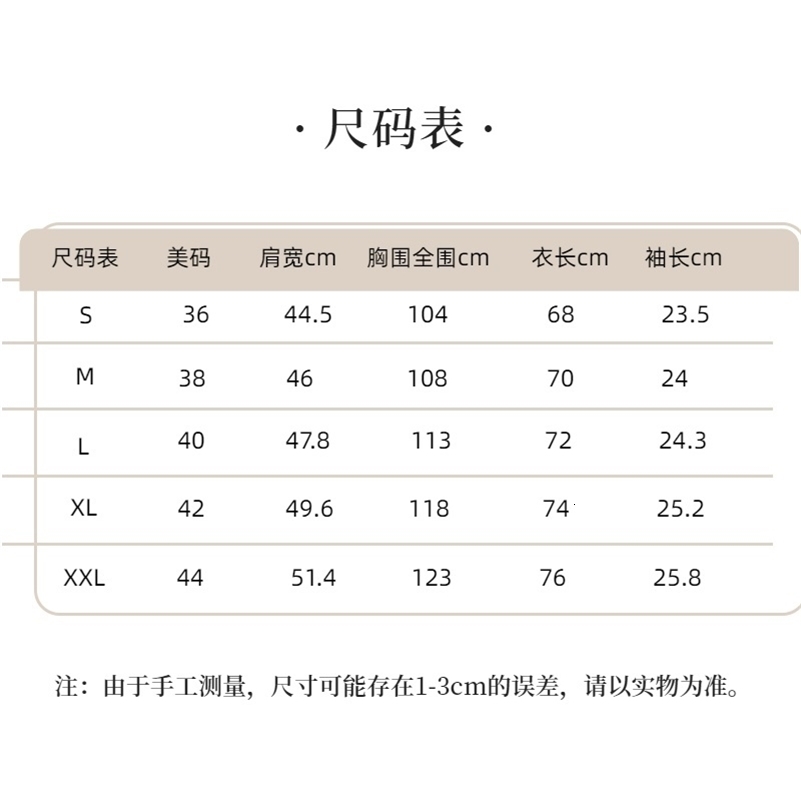 · 尺码表 ·

| 尺码表 | 美码 | 肩宽cm | 胸围全围cm | 衣长cm | 袖长cm |
|---|---|---|---|---|---|
| S | 36 | 44.5 | 104 | 68 | 23.5 |
| M | 38 | 46 | 108 | 70 | 24 |
| L | 40 | 47.8 | 113 | 72 | 24.3 |
| XL | 42 | 49.6 | 118 | 74 | 25.2 |
| XXL | 44 | 51.4 | 123 | 76 | 25.8 |

注：由于手工测量，尺寸可能存在1-3cm的误差，请以实物为准。